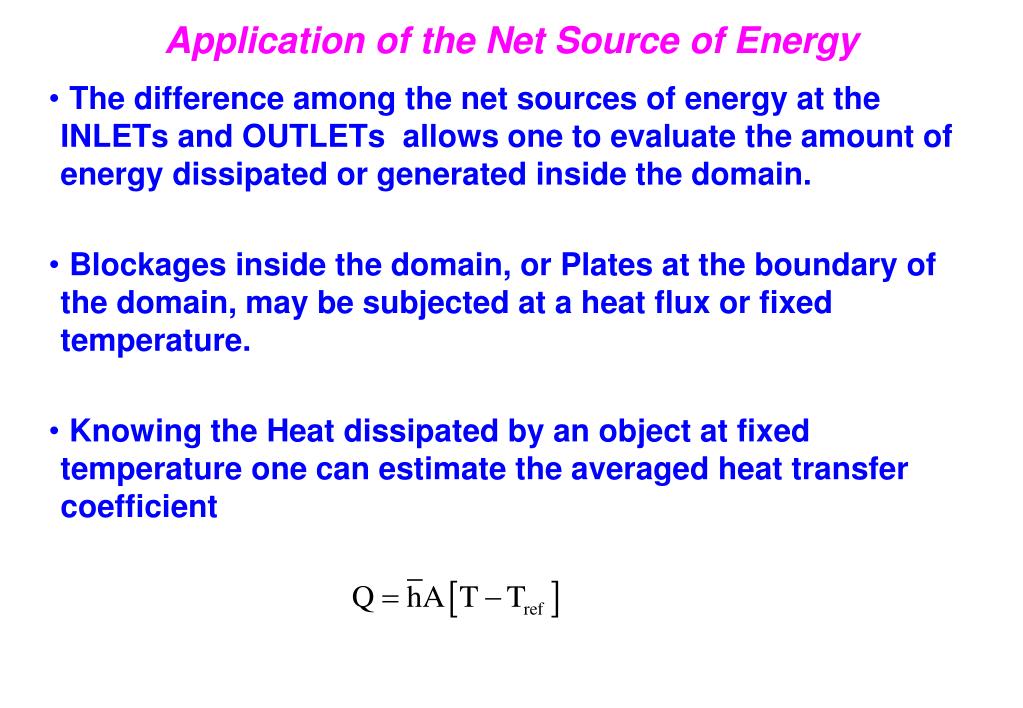 Application of the Net Source of Energy

• The difference among the net sources of energy at the INLETs and OUTLETs allows one to evaluate the amount of energy dissipated or generated inside the domain.

• Blockages inside the domain, or Plates at the boundary of the domain, may be subjected at a heat flux or fixed temperature.

• Knowing the Heat dissipated by an object at fixed temperature one can estimate the averaged heat transfer coefficient

$Q = \bar{h}A\left[T - T_{ref}\right]$